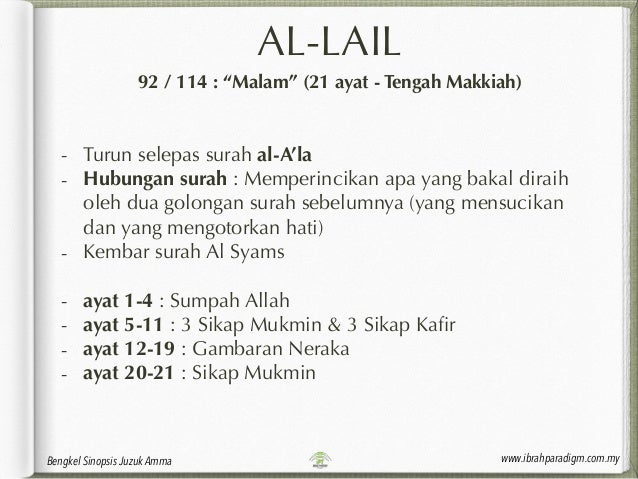 AL-LAIL

92 / 114 : “Malam” (21 ayat - Tengah Makkiah)

- Turun selepas surah al-A’la
- Hubungan surah : Memperincikan apa yang bakal diraih oleh dua golongan surah sebelumnya (yang mensucikan dan yang mengotorkan hati)
- Kembar surah Al Syams

- ayat 1-4 : Sumpah Allah
- ayat 5-11 : 3 Sikap Mukmin & 3 Sikap Kafir
- ayat 12-19 : Gambaran Neraka
- ayat 20-21 : Sikap Mukmin

Bengkel Sinopsis Juzuk Amma

www.ibrahparadigm.com.my